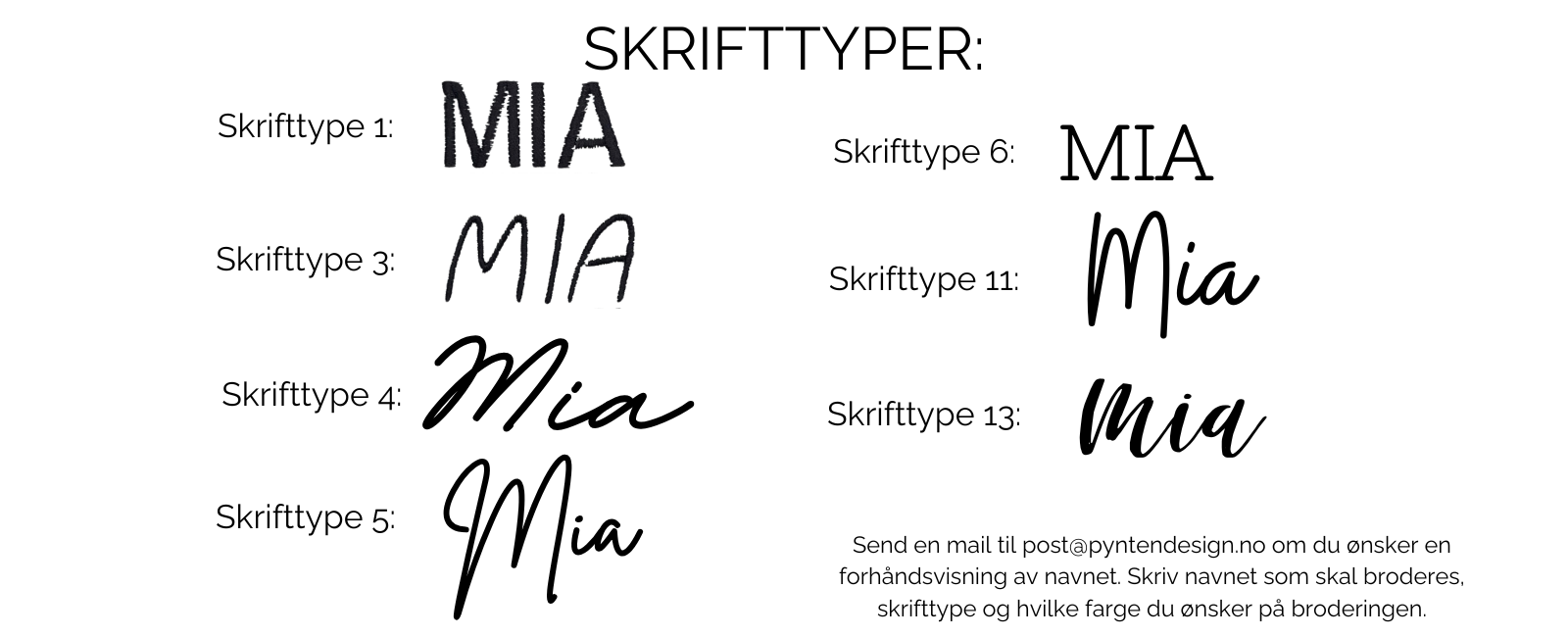 SKRIFTTYPER:

Skrifttype 1: MIA

Skrifttype 3: MIA

Skrifttype 4: Mia

Skrifttype 5: Mia

Skrifttype 6: MIA

Skrifttype 11: Mia

Skrifttype 13: Mia

Send en mail til post@pyntendesign.no om du ønsker en forhåndsvisning av navnet. Skriv navnet som skal broderes, skrifttype og hvilke farge du ønsker på broderingen.